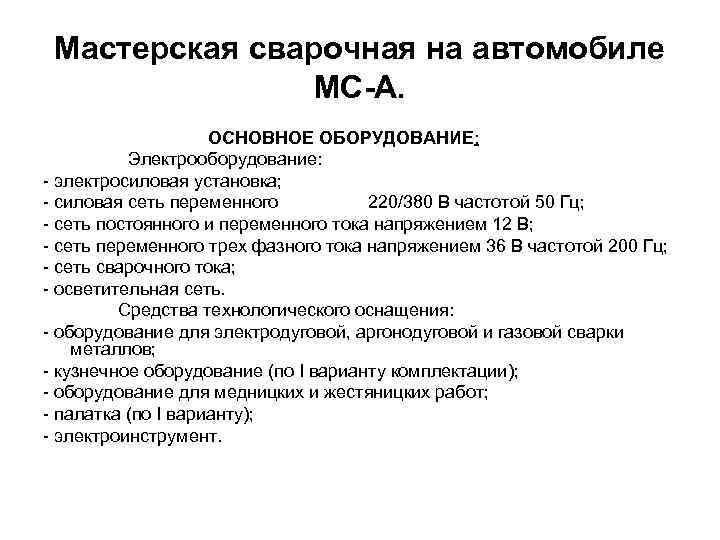 Мастерская сварочная на автомобиле МС-А.

ОСНОВНОЕ ОБОРУДОВАНИЕ:

Электрооборудование:

- электросиловая установка;
- силовая сеть переменного 220/380 В частотой 50 Гц;
- сеть постоянного и переменного тока напряжением 12 В;
- сеть переменного трех фазного тока напряжением 36 В частотой 200 Гц;
- сеть сварочного тока;
- осветительная сеть.

Средства технологического оснащения:

- оборудование для электродуговой, аргонодуговой и газовой сварки металлов;
- кузнечное оборудование (по I варианту комплектации);
- оборудование для медницких и жестяницких работ;
- палатка (по I варианту);
- электроинструмент.